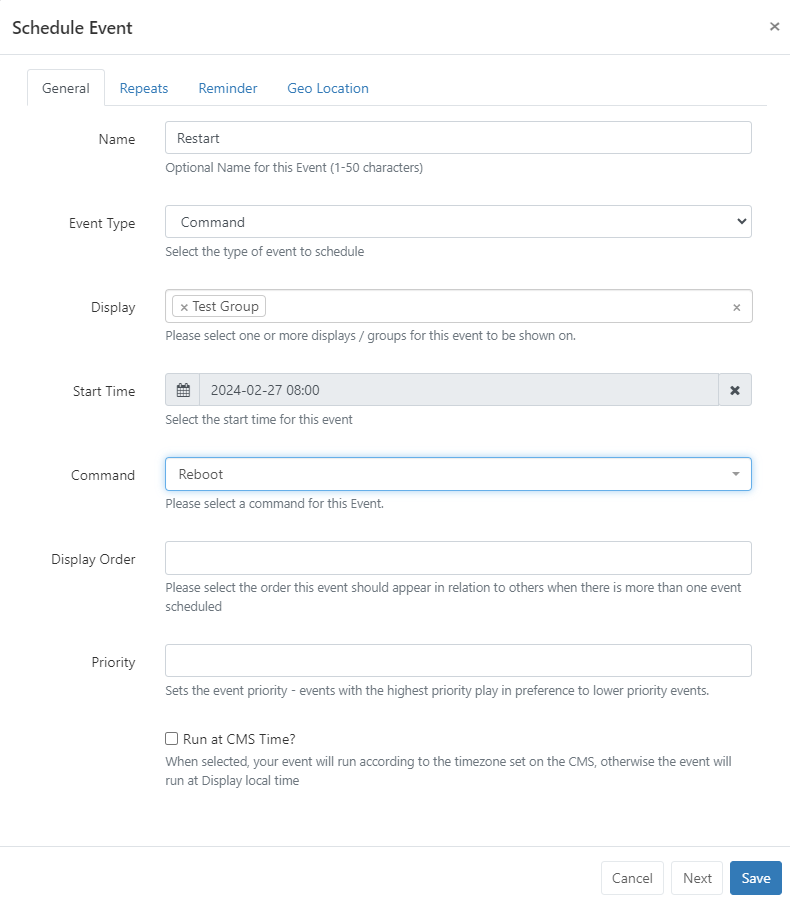 Schedule Event ×

General Repeats Reminder Geo Location

Name
Restart
Optional Name for this Event (1-50 characters)

Event Type
Command
Select the type of event to schedule

Display
× Test Group ×
Please select one or more displays / groups for this event to be shown on.

Start Time
2024-02-27 08:00
Select the start time for this event

Command
Reboot
Please select a command for this Event.

Display Order
Please select the order this event should appear in relation to others when there is more than one event scheduled

Priority
Sets the event priority - events with the highest priority play in preference to lower priority events.

Run at CMS Time?
When selected, your event will run according to the timezone set on the CMS, otherwise the event will run at Display local time

Cancel Next Save